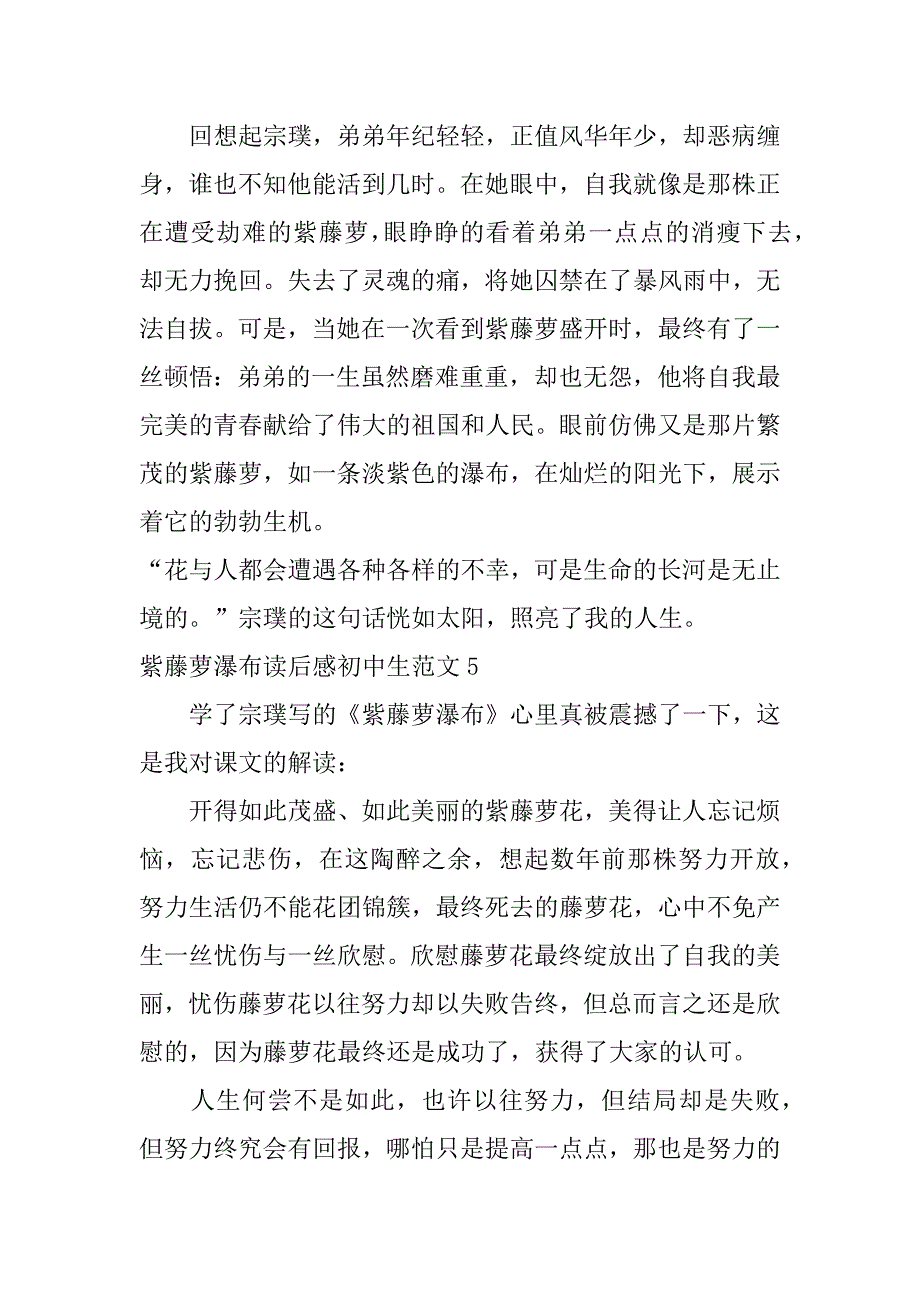 回想起宗璞，弟弟年纪轻轻，正值风华年少，却恶病缠身，谁也不知他能活到几时。在她眼中，自我就像是那株正在遭受劫难的紫藤萝，眼睁睁的看着弟弟一点点的消瘦下去，却无力挽回。失去了灵魂的痛，将她囚禁在了暴风雨中，无法自拔。可是，当她在一次看到紫藤萝盛开时，最终有了一丝顿悟：弟弟的一生虽然磨难重重，却也无怨，他将自我最完美的青春献给了伟大的祖国和人民。眼前仿佛又是那片繁茂的紫藤萝，如一条淡紫色的瀑布，在灿烂的阳光下，展示着它的勃勃生机。

“花与人都会遭遇各种各样的不幸，可是生命的长河是无止境的。”宗璞的这句话恍如太阳，照亮了我的人生。

紫藤萝瀑布读后感初中生范文 5

学了宗璞写的《紫藤萝瀑布》心里真被震撼了一下，这是我对课文的解读：

开得如此茂盛、如此美丽的紫藤萝花，美得让人忘记烦恼，忘记悲伤，在这陶醉之余，想起数年前那株努力开放，努力生活仍不能花团锦簇，最终死去的藤萝花，心中不免产生一丝忧伤与一丝欣慰。欣慰藤萝花最终绽放出了自我的美丽，忧伤藤萝花以往努力却以失败告终，但总而言之还是欣慰的，因为藤萝花最终还是成功了，获得了大家的认可。

人生何尝不是如此，也许以往努力，但结局却是失败，但努力终究会有回报，哪怕只是提高一点点，那也是努力的